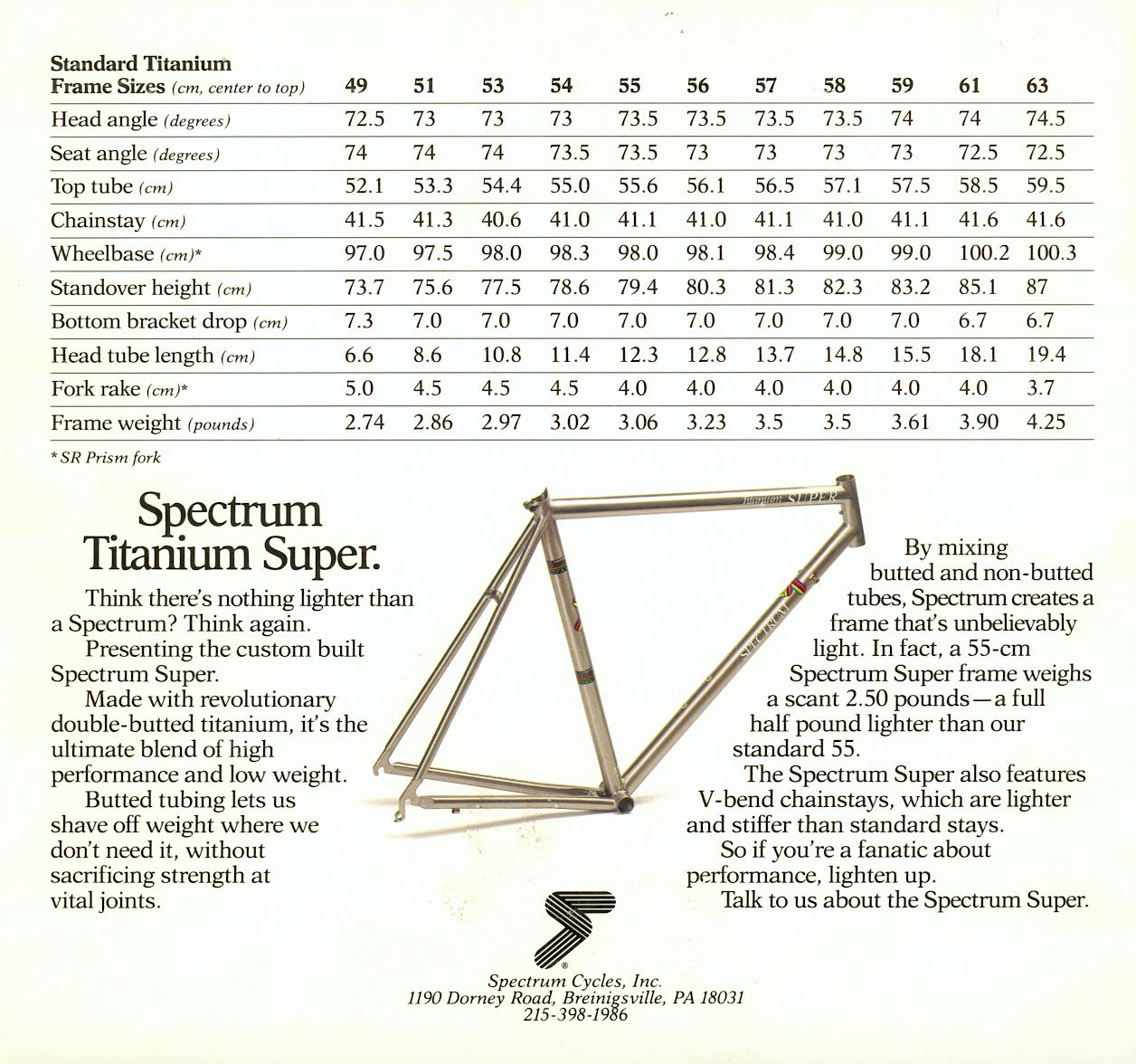 | Standard Titanium Frame Sizes (cm, center to top) | 49 | 51 | 53 | 54 | 55 | 56 | 57 | 58 | 59 | 61 | 63 |
|---|---|---|---|---|---|---|---|---|---|---|---|
| Head angle (degrees) | 72.5 | 73 | 73 | 73 | 73.5 | 73.5 | 73.5 | 73.5 | 74 | 74 | 74.5 |
| Seat angle (degrees) | 74 | 74 | 74 | 73.5 | 73.5 | 73 | 73 | 73 | 73 | 72.5 | 72.5 |
| Top tube (cm) | 52.1 | 53.3 | 54.4 | 55.0 | 55.6 | 56.1 | 56.5 | 57.1 | 57.5 | 58.5 | 59.5 |
| Chainstay (cm) | 41.5 | 41.3 | 40.6 | 41.0 | 41.1 | 41.0 | 41.1 | 41.0 | 41.1 | 41.6 | 41.6 |
| Wheelbase (cm)* | 97.0 | 97.5 | 98.0 | 98.3 | 98.0 | 98.1 | 98.4 | 99.0 | 99.0 | 100.2 | 100.3 |
| Standover height (cm) | 73.7 | 75.6 | 77.5 | 78.6 | 79.4 | 80.3 | 81.3 | 82.3 | 83.2 | 85.1 | 87 |
| Bottom bracket drop (cm) | 7.3 | 7.0 | 7.0 | 7.0 | 7.0 | 7.0 | 7.0 | 7.0 | 7.0 | 6.7 | 6.7 |
| Head tube length (cm) | 6.6 | 8.6 | 10.8 | 11.4 | 12.3 | 12.8 | 13.7 | 14.8 | 15.5 | 18.1 | 19.4 |
| Fork rake (cm)* | 5.0 | 4.5 | 4.5 | 4.5 | 4.0 | 4.0 | 4.0 | 4.0 | 4.0 | 4.0 | 3.7 |
| Frame weight (pounds) | 2.74 | 2.86 | 2.97 | 3.02 | 3.06 | 3.23 | 3.5 | 3.5 | 3.61 | 3.90 | 4.25 |

* SR Prism fork

Spectrum
Titanium Super.

Think there's nothing lighter than a Spectrum? Think again.

Presenting the custom built Spectrum Super.

Made with revolutionary double-butted titanium, it's the ultimate blend of high performance and low weight.

Butted tubing lets us shave off weight where we don't need it, without sacrificing strength at vital joints.

Titanium SUPER

SPECTRUM

By mixing butted and non-butted tubes, Spectrum creates a frame that's unbelievably light. In fact, a 55-cm Spectrum Super frame weighs a scant 2.50 pounds—a full half pound lighter than our standard 55.

The Spectrum Super also features V-bend chainstays, which are lighter and stiffer than standard stays.

So if you're a fanatic about performance, lighten up.

Talk to us about the Spectrum Super.

Spectrum Cycles, Inc.
1190 Dorney Road, Breinigsville, PA 18031
215-398-1986